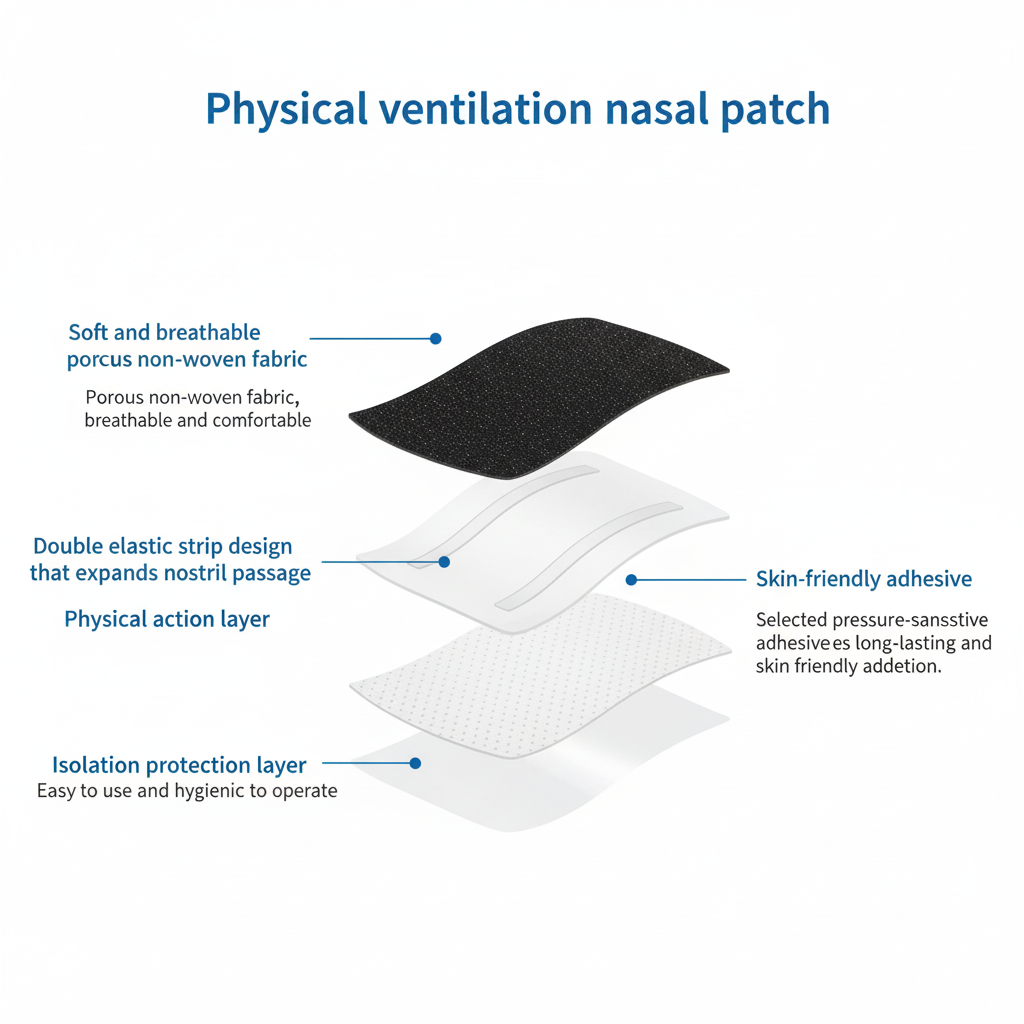 Physical ventilation nasal patch

Soft and breathable porcus non-woven fabric

Porous non-woven fabric, breathable and comfortable

Double elastic strip design that expands nostril passage

Physical action layer

Skin-friendly adhesive

Selected pressure-sansstive adhesivees long-lasting and skin friendly addetion.

Isolation protection layer
Easy to use and hygienic to operate